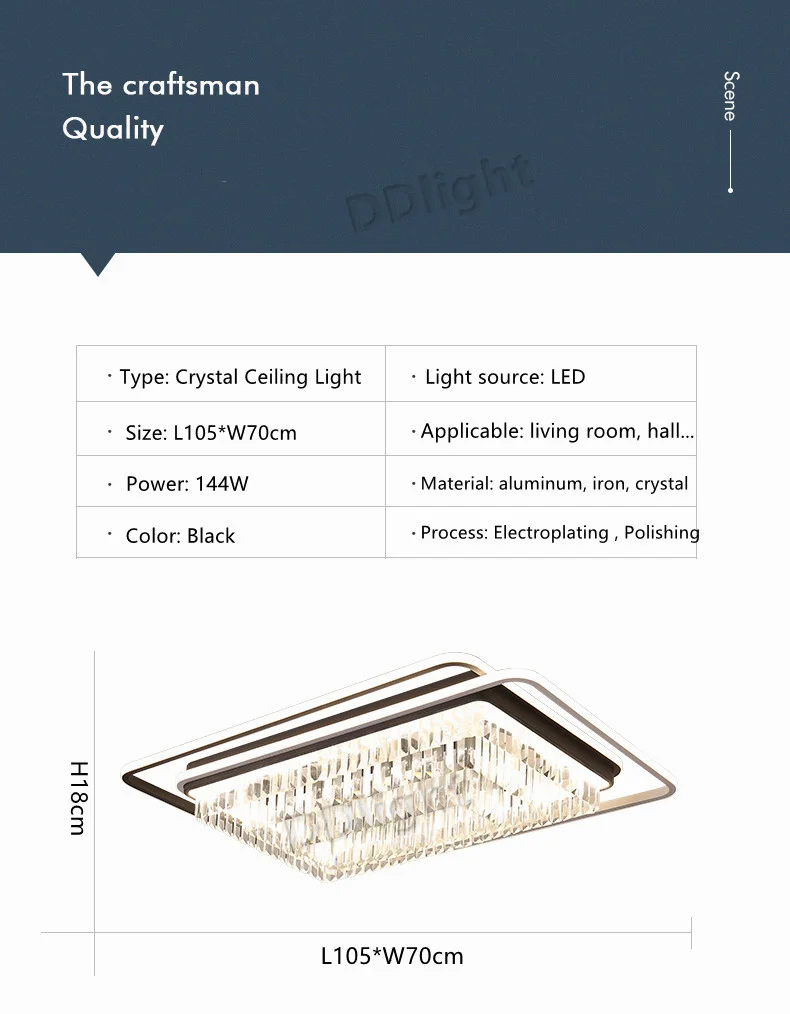 The craftsman
Quality

Scene

DDlight

| · Type: Crystal Ceiling Light | · Light source: LED |
|---|---|
| · Size: L105*W70cm | · Applicable: living room, hall... |
| · Power: 144W | · Material: aluminum, iron, crystal |
| · Color: Black | · Process: Electroplating , Polishing |

H18cm

L105*W70cm